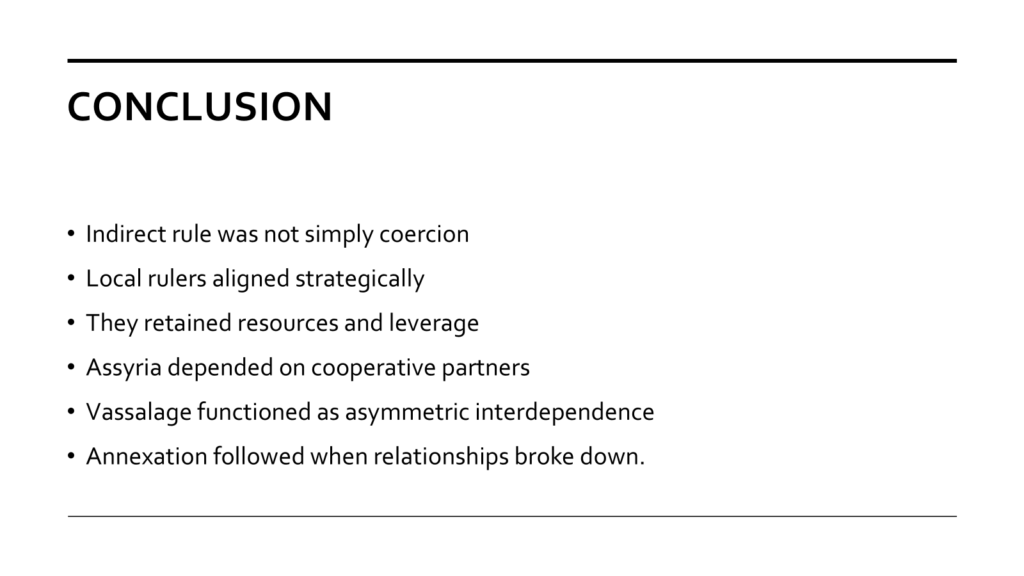 CONCLUSION

• Indirect rule was not simply coercion
• Local rulers aligned strategically
• They retained resources and leverage
• Assyria depended on cooperative partners
• Vassalage functioned as asymmetric interdependence
• Annexation followed when relationships broke down.